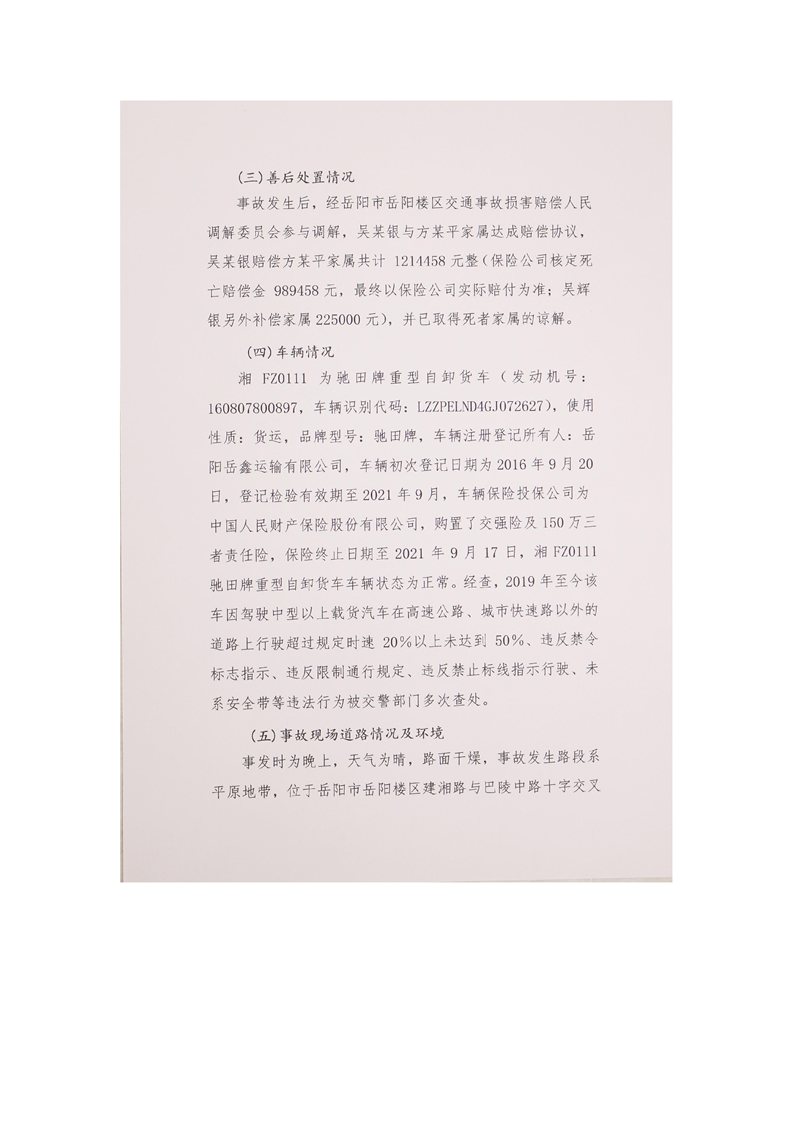 (三)善后处置情况

事故发生后，经岳阳市岳阳楼区交通事故损害赔偿人民调解委员会参与调解，吴某银与方某平家属达成赔偿协议，吴某银赔偿方某平家属共计 1214458 元整（保险公司核定死亡赔偿金 989458 元，最终以保险公司实际赔付为准；吴辉银另外补偿家属 225000 元），并已取得死者家属的谅解。

(四)车辆情况

湘 FZ0111 为驰田牌重型自卸货车（发动机号：160807800897，车辆识别代码：LZZPELND4GJ072627），使用性质：货运，品牌型号：驰田牌，车辆注册登记所有人：岳阳岳鑫运输有限公司，车辆初次登记日期为 2016 年 9 月 20 日，登记检验有效期至 2021 年 9 月，车辆保险投保公司为中国人民财产保险股份有限公司，购置了交强险及 150 万三者责任险，保险终止日期至 2021 年 9 月 17 日，湘 FZ0111 驰田牌重型自卸货车车辆状态为正常。经查，2019 年至今该车因驾驶中型以上载货汽车在高速公路、城市快速路以外的道路上行驶超过规定时速 20%以上未达到 50%、违反禁令标志指示、违反限制通行规定、违反禁止标线指示行驶、未系安全带等违法行为被交警部门多次查处。

(五)事故现场道路情况及环境

事发时为晚上，天气为晴，路面干燥，事故发生路段系平原地带，位于岳阳市岳阳楼区建湘路与巴陵中路十字交叉